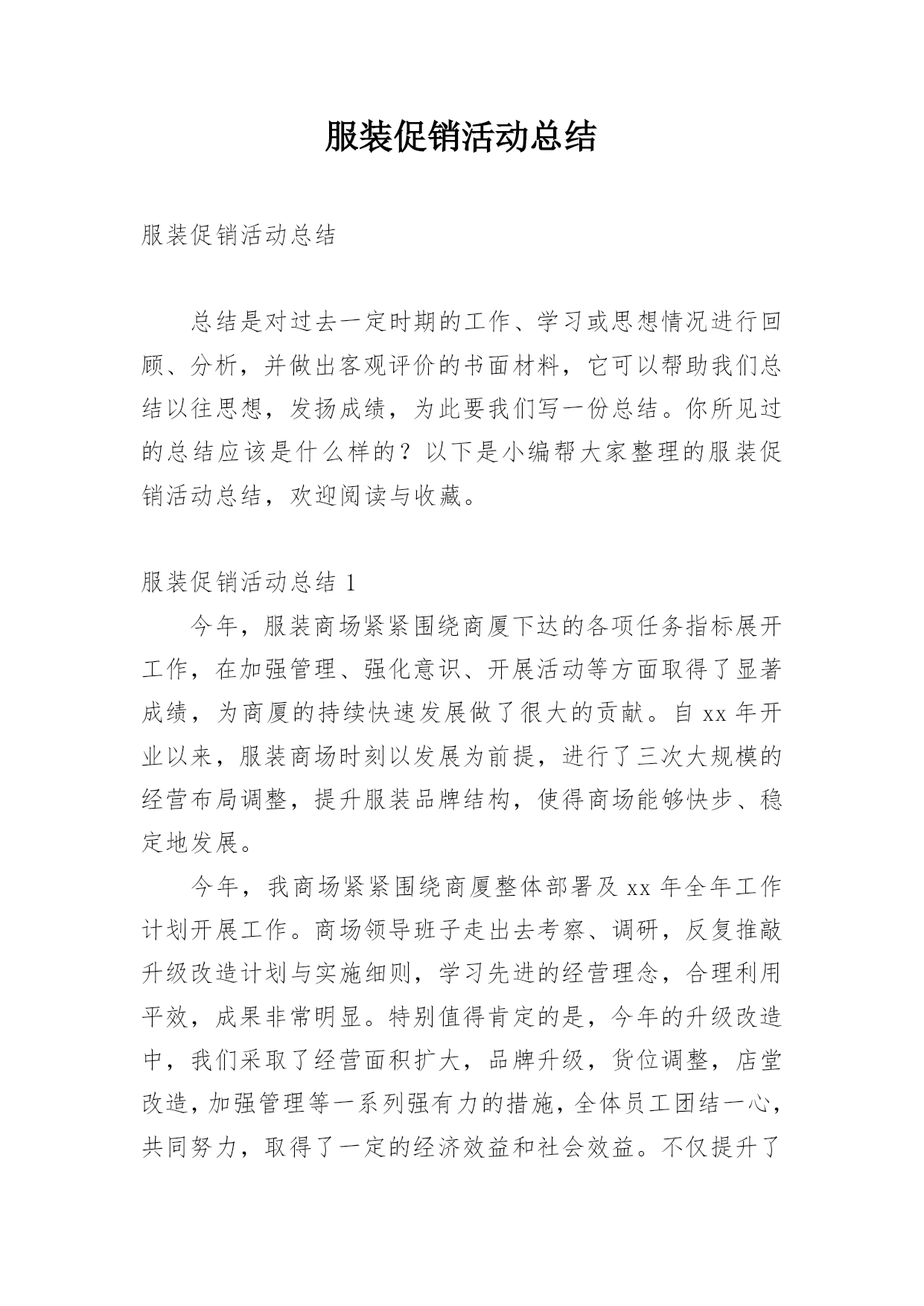 服装促销活动总结

服装促销活动总结

总结是对过去一定时期的工作、学习或思想情况进行回顾、分析，并做出客观评价的书面材料，它可以帮助我们总结以往思想，发扬成绩，为此要我们写一份总结。你所见过的总结应该是什么样的？以下是小编帮大家整理的服装促销活动总结，欢迎阅读与收藏。

服装促销活动总结 1

今年，服装商场紧紧围绕商厦下达的各项任务指标展开工作，在加强管理、强化意识、开展活动等方面取得了显著成绩，为商厦的持续快速发展做了很大的贡献。自 xx 年开业以来，服装商场时刻以发展为前提，进行了三次大规模的经营布局调整，提升服装品牌结构，使得商场能够快步、稳定地发展。

今年，我商场紧紧围绕商厦整体部署及 xx 年全年工作计划开展工作。商场领导班子走出去考察、调研，反复推敲升级改造计划与实施细则，学习先进的经营理念，合理利用平效，成果非常明显。特别值得肯定的是，今年的升级改造中，我们采取了经营面积扩大，品牌升级，货位调整，店堂改造，加强管理等一系列强有力的措施，全体员工团结一心，共同努力，取得了一定的经济效益和社会效益。不仅提升了